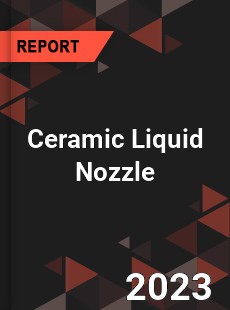 REPORT

Ceramic Liquid Nozzle

2023